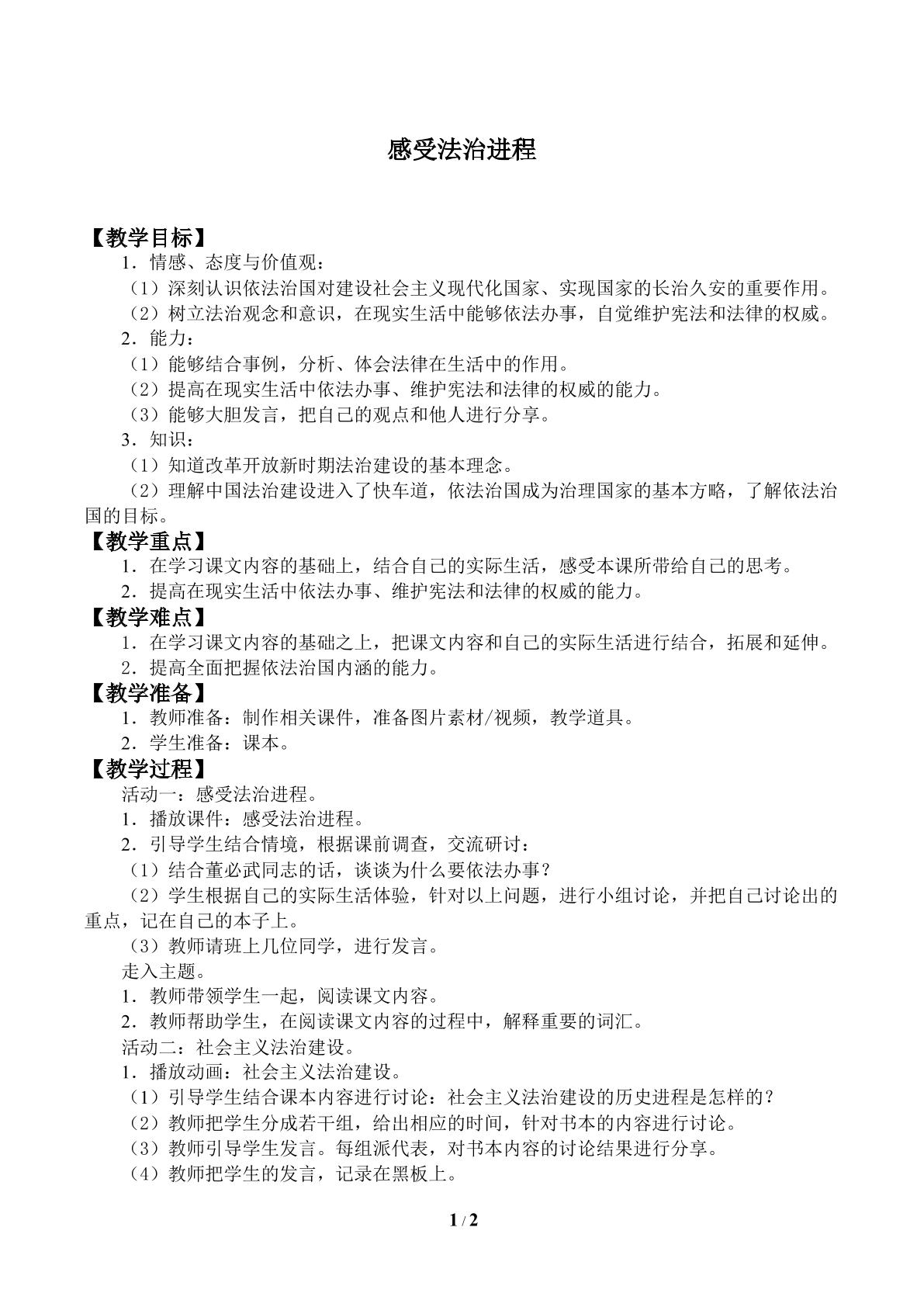 感受法治进程

【教学目标】

1．情感、态度与价值观：

（1）深刻认识依法治国对建设社会主义现代化国家、实现国家的长治久安的重要作用。

（2）树立法治观念和意识，在现实生活中能够依法办事，自觉维护宪法和法律的权威。

2．能力：

（1）能够结合事例，分析、体会法律在生活中的作用。

（2）提高在现实生活中依法办事、维护宪法和法律的权威的能力。

（3）能够大胆发言，把自己的观点和他人进行分享。

3．知识：

（1）知道改革开放新时期法治建设的基本理念。

（2）理解中国法治建设进入了快车道，依法治国成为治理国家的基本方略，了解依法治国的目标。

【教学重点】

1．在学习课文内容的基础上，结合自己的实际生活，感受本课所带给自己的思考。

2．提高在现实生活中依法办事、维护宪法和法律的权威的能力。

【教学难点】

1．在学习课文内容的基础之上，把课文内容和自己的实际生活进行结合，拓展和延伸。

2．提高全面把握依法治国内涵的能力。

【教学准备】

1．教师准备：制作相关课件，准备图片素材/视频，教学道具。

2．学生准备：课本。

【教学过程】

活动一：感受法治进程。

1．播放课件：感受法治进程。

2．引导学生结合情境，根据课前调查，交流研讨：

（1）结合董必武同志的话，谈谈为什么要依法办事？

（2）学生根据自己的实际生活体验，针对以上问题，进行小组讨论，并把自己讨论出的重点，记在自己的本子上。

（3）教师请班上几位同学，进行发言。

走入主题。

1．教师带领学生一起，阅读课文内容。

2．教师帮助学生，在阅读课文内容的过程中，解释重要的词汇。

活动二：社会主义法治建设。

1．播放动画：社会主义法治建设。

（1）引导学生结合课本内容进行讨论：社会主义法治建设的历史进程是怎样的？

（2）教师把学生分成若干组，给出相应的时间，针对书本的内容进行讨论。

（3）教师引导学生发言。每组派代表，对书本内容的讨论结果进行分享。

（4）教师把学生的发言，记录在黑板上。

1 / 2